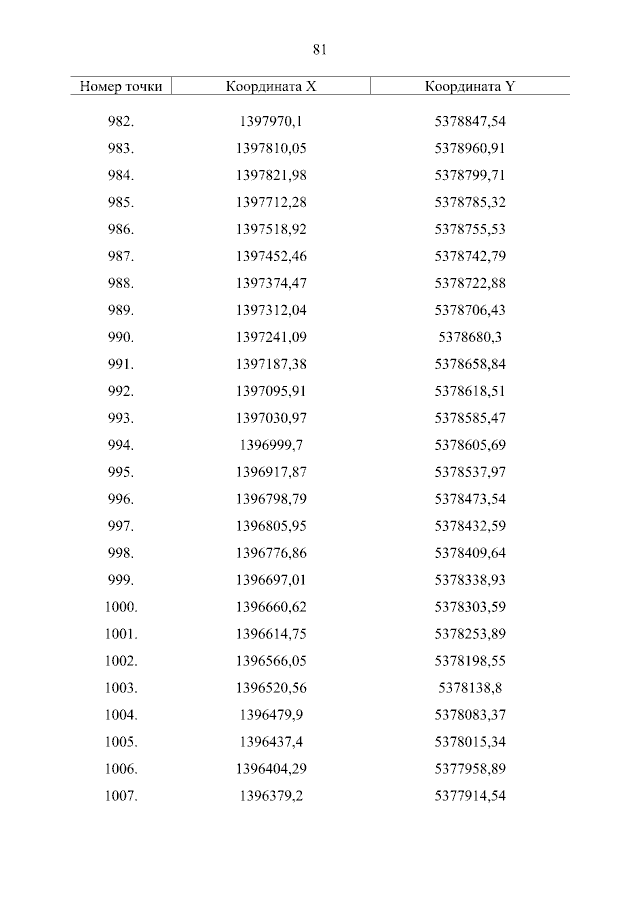 81

| Номер точки | Координата X | Координата Y |
|---|---|---|
| 982. | 1397970,1 | 5378847,54 |
| 983. | 1397810,05 | 5378960,91 |
| 984. | 1397821,98 | 5378799,71 |
| 985. | 1397712,28 | 5378785,32 |
| 986. | 1397518,92 | 5378755,53 |
| 987. | 1397452,46 | 5378742,79 |
| 988. | 1397374,47 | 5378722,88 |
| 989. | 1397312,04 | 5378706,43 |
| 990. | 1397241,09 | 5378680,3 |
| 991. | 1397187,38 | 5378658,84 |
| 992. | 1397095,91 | 5378618,51 |
| 993. | 1397030,97 | 5378585,47 |
| 994. | 1396999,7 | 5378605,69 |
| 995. | 1396917,87 | 5378537,97 |
| 996. | 1396798,79 | 5378473,54 |
| 997. | 1396805,95 | 5378432,59 |
| 998. | 1396776,86 | 5378409,64 |
| 999. | 1396697,01 | 5378338,93 |
| 1000. | 1396660,62 | 5378303,59 |
| 1001. | 1396614,75 | 5378253,89 |
| 1002. | 1396566,05 | 5378198,55 |
| 1003. | 1396520,56 | 5378138,8 |
| 1004. | 1396479,9 | 5378083,37 |
| 1005. | 1396437,4 | 5378015,34 |
| 1006. | 1396404,29 | 5377958,89 |
| 1007. | 1396379,2 | 5377914,54 |